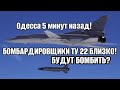 Одесса 5 минут назад!

БОМБАРДИРОВЩИКИ ТУ 22 БЛИЗКО! БУДУТ БОМБИТЬ?